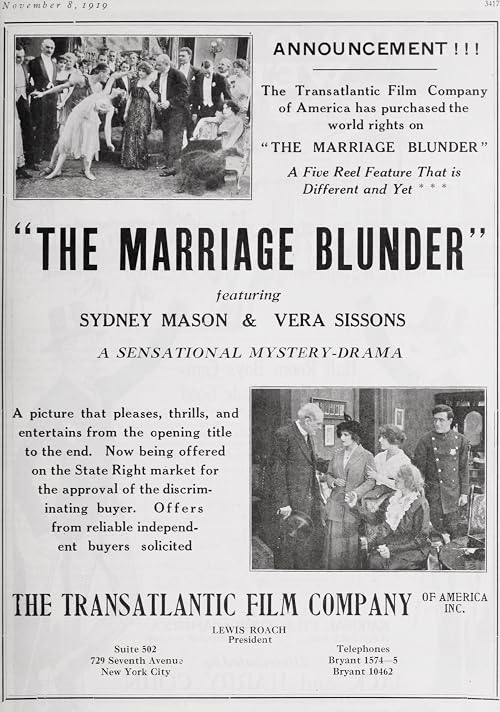 November 8, 1919

3417

ANNOUNCEMENT!!!

The Transatlantic Film Company of America has purchased the world rights on "THE MARRIAGE BLUNDER"

A Five Reel Feature That is Different and Yet * * *

"THE MARRIAGE BLUNDER"

featuring

SYDNEY MASON & VERA SISSONS

A SENSATIONAL MYSTERY-DRAMA

A picture that pleases, thrills, and entertains from the opening title to the end. Now being offered on the State Right market for the approval of the discriminating buyer. Offers from reliable independent buyers solicited

THE TRANSATLANTIC FILM COMPANY OF AMERICA INC.

LEWIS ROACH
President

Suite 502
729 Seventh Avenue
New York City

Telephones
Bryant 1574—5
Bryant 10462